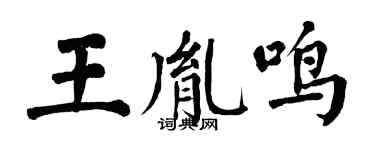 王胤鸣
词典网